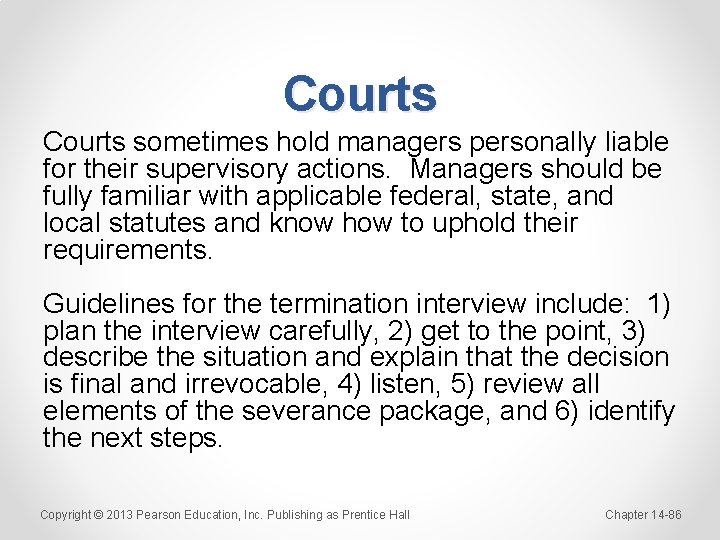 Courts

Courts sometimes hold managers personally liable for their supervisory actions. Managers should be fully familiar with applicable federal, state, and local statutes and know how to uphold their requirements.

Guidelines for the termination interview include: 1) plan the interview carefully, 2) get to the point, 3) describe the situation and explain that the decision is final and irrevocable, 4) listen, 5) review all elements of the severance package, and 6) identify the next steps.

Copyright © 2013 Pearson Education, Inc. Publishing as Prentice Hall

Chapter 14-86